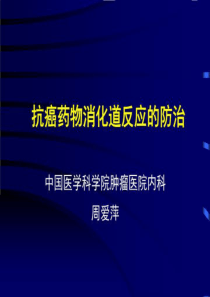 抗癌药物消化道反应的防治

中国医学科学院肿瘤医院内科

周爱萍